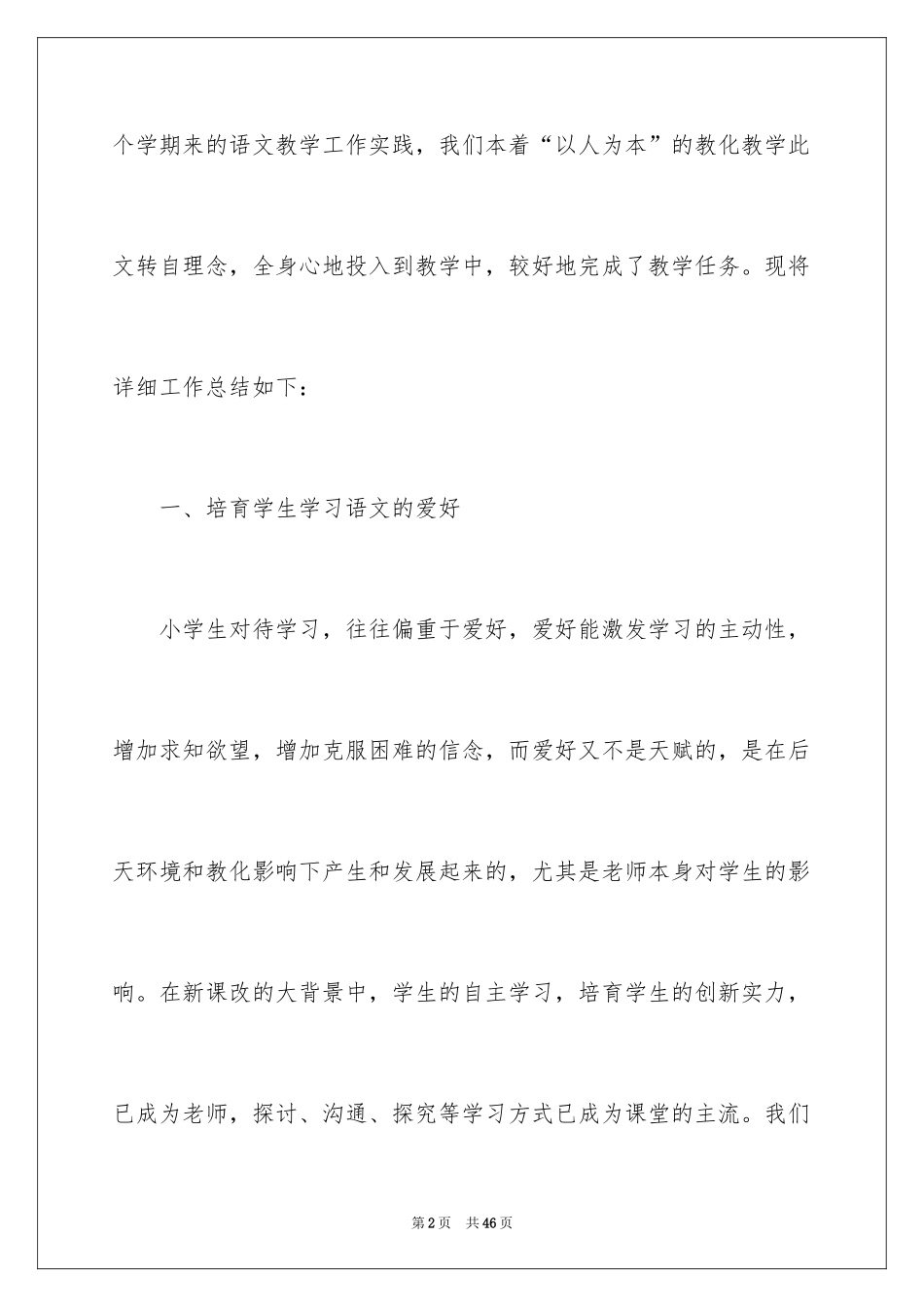 个学期来的语文教学工作实践，我们本着“以人为本”的教化教学此文转自理念，全身心地投入到教学中，较好地完成了教学任务。现将详细工作总结如下：

一、培育学生学习语文的爱好

小学生对待学习，往往偏重于爱好，爱好能激发学习的主动性，增加求知欲望，增加克服困难的信念，而爱好又不是天赋的，是在后天环境和教化影响下产生和发展起来的，尤其是老师本身对学生的影响。在新课改的大背景中，学生的自主学习，培育学生的创新实力，已成为老师，探讨、沟通、探究等学习方式已成为课堂的主流。我们

第2页 共46页